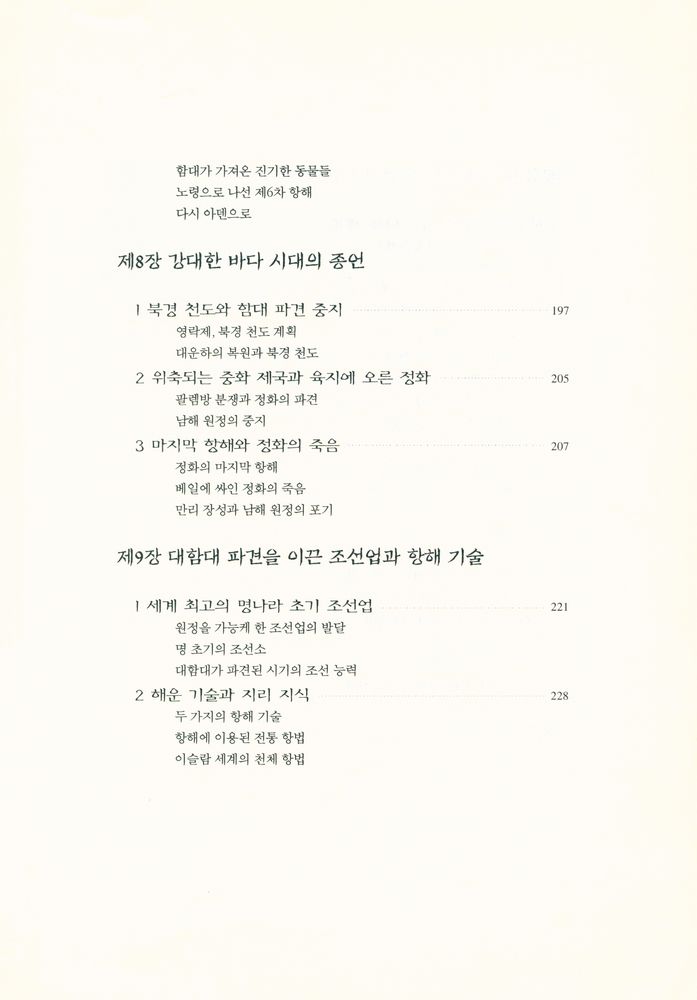 함대가 가져온 진기한 동물들
노령으로 나선 제6차 항해
다시 아덴으로

제8장 강대한 바다 시대의 종언

1 북경 천도와 함대 파견 중지 197
영락제, 북경 천도 계획
대운하의 복원과 북경 천도
2 위축되는 중화 제국과 육지에 오른 정화 205
팔렘방 분쟁과 정화의 파견
남해 원정의 중지
3 마지막 항해와 정화의 죽음 207
정화의 마지막 항해
베일에 싸인 정화의 죽음
만리 장성과 남해 원정의 포기

제9장 대함대 파견을 이끈 조선업과 항해 기술

1 세계 최고의 명나라 초기 조선업 221
원정을 가능케 한 조선업의 발달
명 초기의 조선소
대함대가 파견된 시기의 조선 능력
2 해운 기술과 지리 지식 228
두 가지의 항해 기술
항해에 이용된 전통 항법
이슬람 세계의 천체 항법